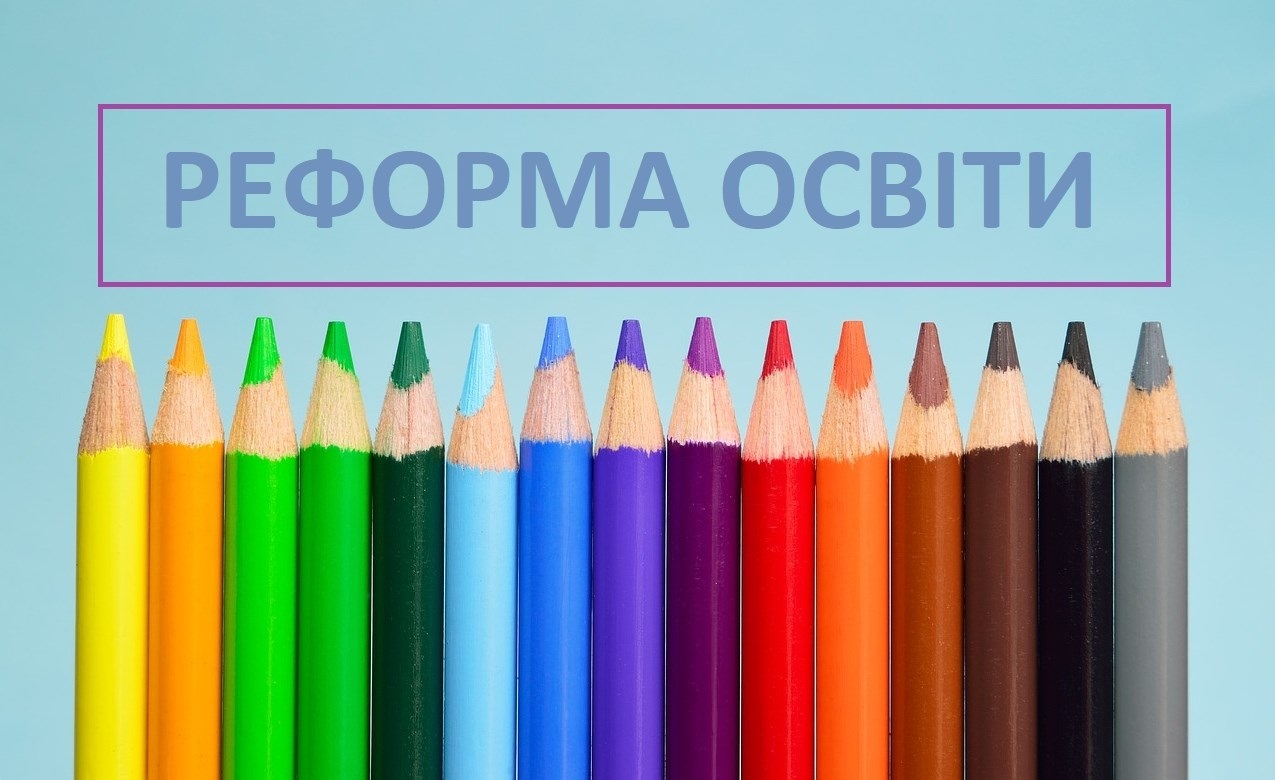 РЕФОРМА ОСВІТИ